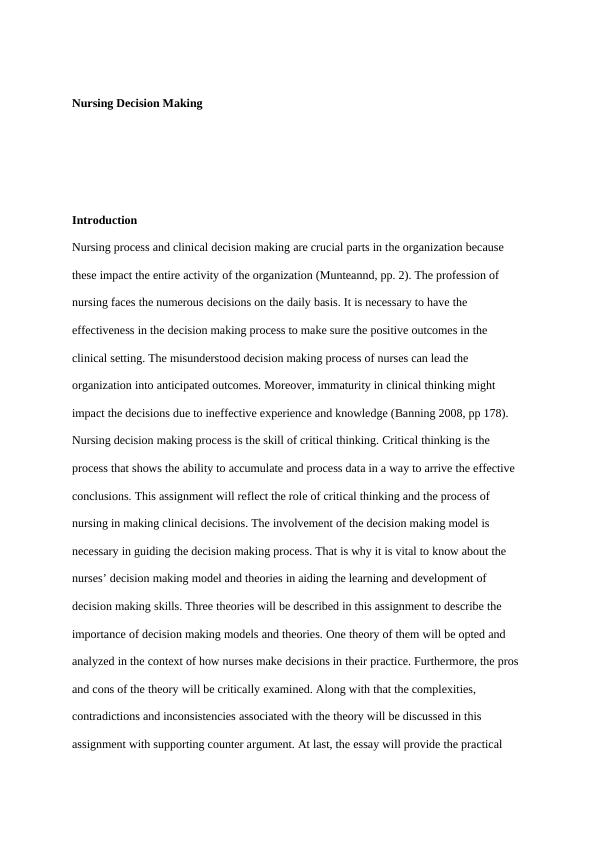 Nursing Decision Making

Introduction

Nursing process and clinical decision making are crucial parts in the organization because these impact the entire activity of the organization (Munteannd, pp. 2). The profession of nursing faces the numerous decisions on the daily basis. It is necessary to have the effectiveness in the decision making process to make sure the positive outcomes in the clinical setting. The misunderstood decision making process of nurses can lead the organization into anticipated outcomes. Moreover, immaturity in clinical thinking might impact the decisions due to ineffective experience and knowledge (Banning 2008, pp 178). Nursing decision making process is the skill of critical thinking. Critical thinking is the process that shows the ability to accumulate and process data in a way to arrive the effective conclusions. This assignment will reflect the role of critical thinking and the process of nursing in making clinical decisions. The involvement of the decision making model is necessary in guiding the decision making process. That is why it is vital to know about the nurses' decision making model and theories in aiding the learning and development of decision making skills. Three theories will be described in this assignment to describe the importance of decision making models and theories. One theory of them will be opted and analyzed in the context of how nurses make decisions in their practice. Furthermore, the pros and cons of the theory will be critically examined. Along with that the complexities, contradictions and inconsistencies associated with the theory will be discussed in this assignment with supporting counter argument. At last, the essay will provide the practical